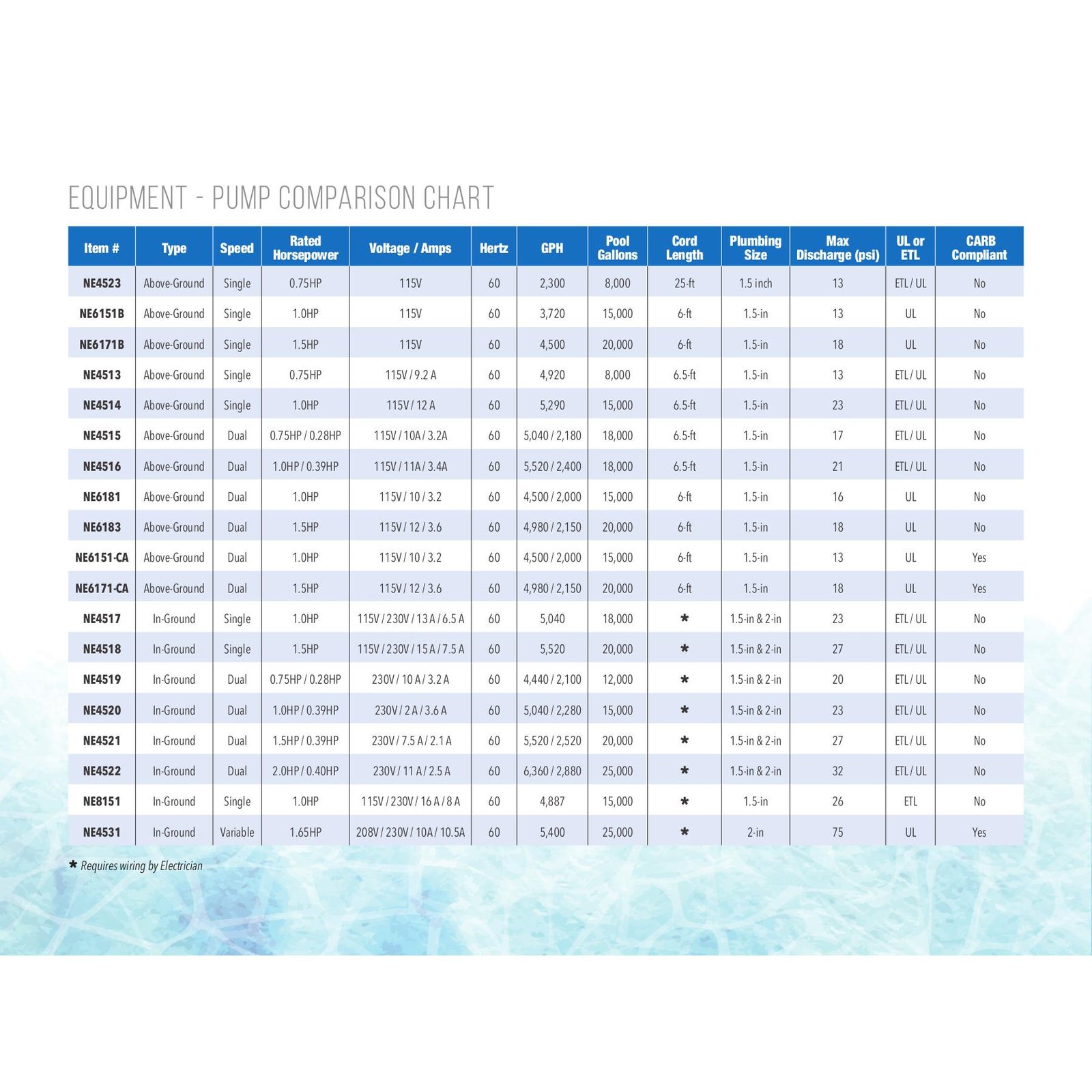 EQUIPMENT - PUMP COMPARISON CHART

| Item # | Type | Speed | Rated Horsepower | Voltage / Amps | Hertz | GPH | Pool Gallons | Cord Length | Plumbing Size | Max Discharge (psi) | UL or ETL | CARB Compliant |
|---|---|---|---|---|---|---|---|---|---|---|---|---|
| NE4523 | Above-Ground | Single | 0.75HP | 115V | 60 | 2,300 | 8,000 | 25-ft | 1.5 inch | 13 | ETL / UL | No |
| NE6151B | Above-Ground | Single | 1.0HP | 115V | 60 | 3,720 | 15,000 | 6-ft | 1.5-in | 13 | UL | No |
| NE6171B | Above-Ground | Single | 1.5HP | 115V | 60 | 4,500 | 20,000 | 6-ft | 1.5-in | 18 | UL | No |
| NE4513 | Above-Ground | Single | 0.75HP | 115V / 9.2 A | 60 | 4,920 | 8,000 | 6.5-ft | 1.5-in | 13 | ETL / UL | No |
| NE4514 | Above-Ground | Single | 1.0HP | 115V / 12 A | 60 | 5,290 | 15,000 | 6.5-ft | 1.5-in | 23 | ETL / UL | No |
| NE4515 | Above-Ground | Dual | 0.75HP / 0.28HP | 115V / 10A / 3.2A | 60 | 5,040 / 2,180 | 18,000 | 6.5-ft | 1.5-in | 17 | ETL / UL | No |
| NE4516 | Above-Ground | Dual | 1.0HP / 0.39HP | 115V / 11A / 3.4A | 60 | 5,520 / 2,400 | 18,000 | 6.5-ft | 1.5-in | 21 | ETL / UL | No |
| NE6181 | Above-Ground | Dual | 1.0HP | 115V / 10 / 3.2 | 60 | 4,500 / 2,000 | 15,000 | 6-ft | 1.5-in | 16 | UL | No |
| NE6183 | Above-Ground | Dual | 1.5HP | 115V / 12 / 3.6 | 60 | 4,980 / 2,150 | 20,000 | 6-ft | 1.5-in | 18 | UL | No |
| NE6151-CA | Above-Ground | Dual | 1.0HP | 115V / 10 / 3.2 | 60 | 4,500 / 2,000 | 15,000 | 6-ft | 1.5-in | 13 | UL | Yes |
| NE6171-CA | Above-Ground | Dual | 1.5HP | 115V / 12 / 3.6 | 60 | 4,980 / 2,150 | 20,000 | 6-ft | 1.5-in | 18 | UL | Yes |
| NE4517 | In-Ground | Single | 1.0HP | 115V / 230V / 13 A / 6.5 A | 60 | 5,040 | 18,000 | * | 1.5-in & 2-in | 23 | ETL / UL | No |
| NE4518 | In-Ground | Single | 1.5HP | 115V / 230V / 15 A / 7.5 A | 60 | 5,520 | 20,000 | * | 1.5-in & 2-in | 27 | ETL / UL | No |
| NE4519 | In-Ground | Dual | 0.75HP / 0.28HP | 230V / 10 A / 3.2 A | 60 | 4,440 / 2,100 | 12,000 | * | 1.5-in & 2-in | 20 | ETL / UL | No |
| NE4520 | In-Ground | Dual | 1.0HP / 0.39HP | 230V / 2 A / 3.6 A | 60 | 5,040 / 2,280 | 15,000 | * | 1.5-in & 2-in | 23 | ETL / UL | No |
| NE4521 | In-Ground | Dual | 1.5HP / 0.39HP | 230V / 7.5 A / 2.1 A | 60 | 5,520 / 2,520 | 20,000 | * | 1.5-in & 2-in | 27 | ETL / UL | No |
| NE4522 | In-Ground | Dual | 2.0HP / 0.40HP | 230V / 11 A / 2.5 A | 60 | 6,360 / 2,880 | 25,000 | * | 1.5-in & 2-in | 32 | ETL / UL | No |
| NE8151 | In-Ground | Single | 1.0HP | 115V / 230V / 16 A / 8 A | 60 | 4,887 | 15,000 | * | 1.5-in | 26 | ETL | No |
| NE4531 | In-Ground | Variable | 1.65HP | 208V / 230V / 10A / 10.5A | 60 | 5,400 | 25,000 | * | 2-in | 75 | UL | Yes |

* Requires wiring by Electrician